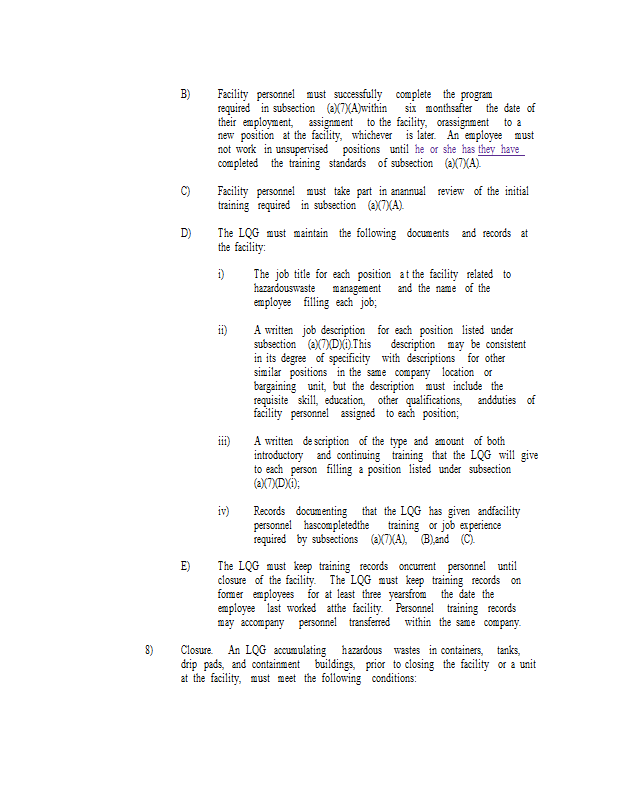 B) Facility personnel must successfully complete the program required in subsection (a)(7)(A)within six monthsafter the date of their employment, assignment to the facility, orassignment to a new position at the facility, whichever is later. An employee must not work in unsupervised positions until he or she has they have completed the training standards of subsection (a)(7)(A).

C) Facility personnel must take part in anannual review of the initial training required in subsection (a)(7)(A).

D) The LQG must maintain the following documents and records at the facility:

i) The job title for each position at the facility related to hazardouswaste management and the name of the employee filling each job;

ii) A written job description for each position listed under subsection (a)(7)(D)(i).This description may be consistent in its degree of specificity with descriptions for other similar positions in the same company location or bargaining unit, but the description must include the requisite skill, education, other qualifications, andduties of facility personnel assigned to each position;

iii) A written description of the type and amount of both introductory and continuing training that the LQG will give to each person filling a position listed under subsection (a)(7)(D)(i);

iv) Records documenting that the LQG has given andfacility personnel hascompletedthe training or job experience required by subsections (a)(7)(A), (B),and (C).

E) The LQG must keep training records oncurrent personnel until closure of the facility. The LQG must keep training records on former employees for at least three yearsfrom the date the employee last worked atthe facility. Personnel training records may accompany personnel transferred within the same company.

8) Closure. An LQG accumulating hazardous wastes in containers, tanks, drip pads, and containment buildings, prior to closing the facility or a unit at the facility, must meet the following conditions: